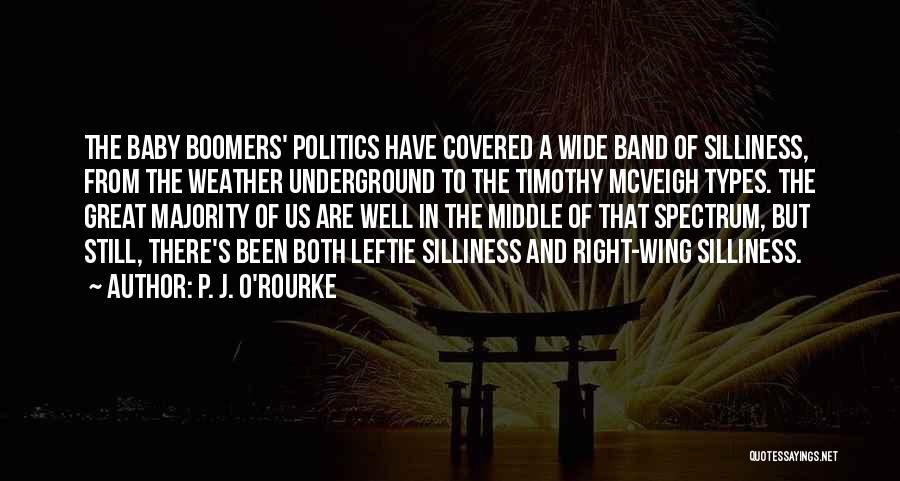 THE BABY BOOMERS' POLITICS HAVE COVERED A WIDE BAND OF SILLINESS, FROM THE WEATHER UNDERGROUND TO THE TIMOTHY MCVEIGH TYPES. THE GREAT MAJORITY OF US ARE WELL IN THE MIDDLE OF THAT SPECTRUM, BUT STILL, THERE'S BEEN BOTH LEFTIE SILLINESS AND RIGHT-WING SILLINESS.

~ AUTHOR: P. J. O'ROURKE

QUOTESSAYINGS.NET